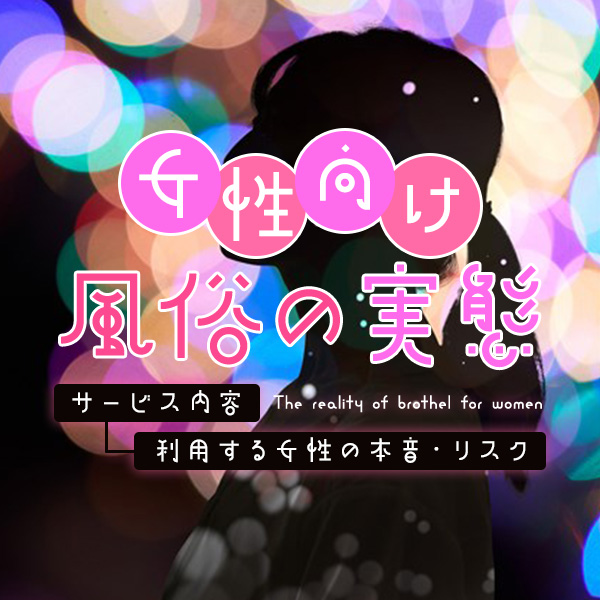 女性向け
風俗の実態

サービス内容
The reality of brothel for women
利用する女性の本音・リスク